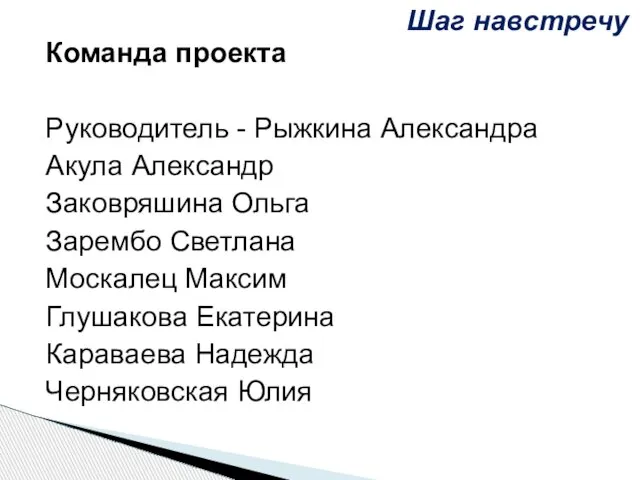 Шаг навстречу

Команда проекта

Руководитель - Рыжкина Александра
Акула Александр
Заковряшина Ольга
Зарембо Светлана
Москалец Максим
Глушакова Екатерина
Караваева Надежда
Черняковская Юлия